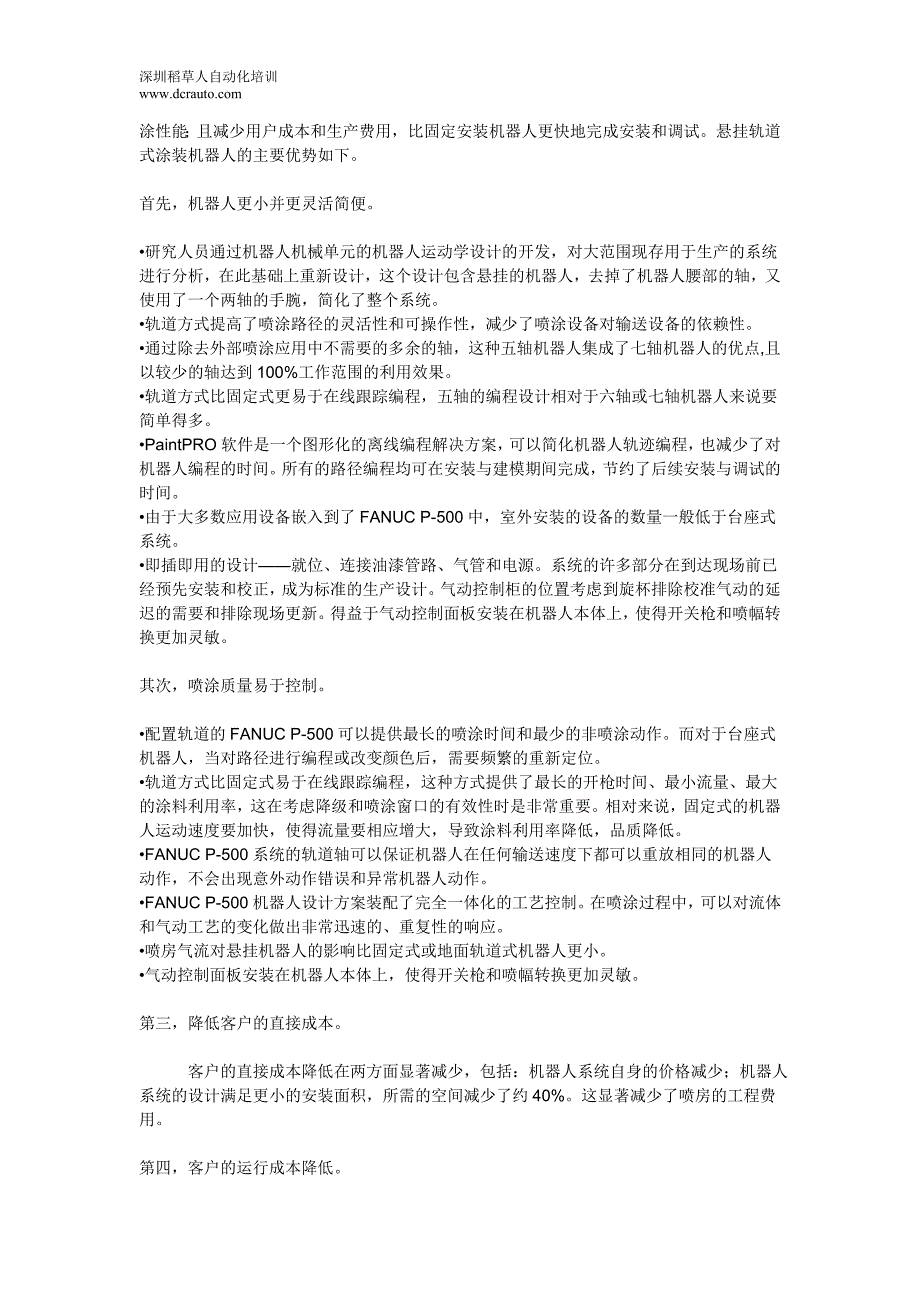 深圳稻草人自动化培训
www.dcrauto.com

涂性能 且减少用户成本和生产费用，比固定安装机器人更快地完成安装和调试。悬挂轨道式涂装机器人的主要优势如下。

首先，机器人更小并更灵活简便。

•研究人员通过机器人机械单元的机器人运动学设计的开发，对大范围现存用于生产的系统进行分析，在此基础上重新设计，这个设计包含悬挂的机器人，去掉了机器人腰部的轴，又使用了一个两轴的手腕，简化了整个系统。
•轨道方式提高了喷涂路径的灵活性和可操作性，减少了喷涂设备对输送设备的依赖性。
•通过除去外部喷涂应用中不需要的多余的轴，这种五轴机器人集成了七轴机器人的优点,且以较少的轴达到 100%工作范围的利用效果。
•轨道方式比固定式更易于在线跟踪编程，五轴的编程设计相对于六轴或七轴机器人来说要简单得多。
•PaintPRO 软件是一个图形化的离线编程解决方案，可以简化机器人轨迹编程，也减少了对机器人编程的时间。所有的路径编程均可在安装与建模期间完成，节约了后续安装与调试的时间。
•由于大多数应用设备嵌入到了 FANUC P-500 中，室外安装的设备的数量一般低于台座式系统。
•即插即用的设计——就位、连接油漆管路、气管和电源。系统的许多部分在到达现场前已经预先安装和校正，成为标准的生产设计。气动控制柜的位置考虑到旋杯排除校准气动的延迟的需要和排除现场更新。得益于气动控制面板安装在机器人本体上，使得开关枪和喷幅转换更加灵敏。

其次，喷涂质量易于控制。

•配置轨道的 FANUC P-500 可以提供最长的喷涂时间和最少的非喷涂动作。而对于台座式机器人，当对路径进行编程或改变颜色后，需要频繁的重新定位。
•轨道方式比固定式易于在线跟踪编程，这种方式提供了最长的开枪时间、最小流量、最大的涂料利用率，这在考虑降级和喷涂窗口的有效性时是非常重要。相对来说，固定式的机器人运动速度要加快，使得流量要相应增大，导致涂料利用率降低，品质降低。
•FANUC P-500 系统的轨道轴可以保证机器人在任何输送速度下都可以重放相同的机器人动作，不会出现意外动作错误和异常机器人动作。
•FANUC P-500 机器人设计方案装配了完全一体化的工艺控制。在喷涂过程中，可以对流体和气动工艺的变化做出非常迅速的、重复性的响应。
•喷房气流对悬挂机器人的影响比固定式或地面轨道式机器人更小。
•气动控制面板安装在机器人本体上，使得开关枪和喷幅转换更加灵敏。

第三，降低客户的直接成本。

客户的直接成本降低在两方面显著减少，包括：机器人系统自身的价格减少；机器人系统的设计满足更小的安装面积，所需的空间减少了约 40%。这显著减少了喷房的工程费用。

第四，客户的运行成本降低。